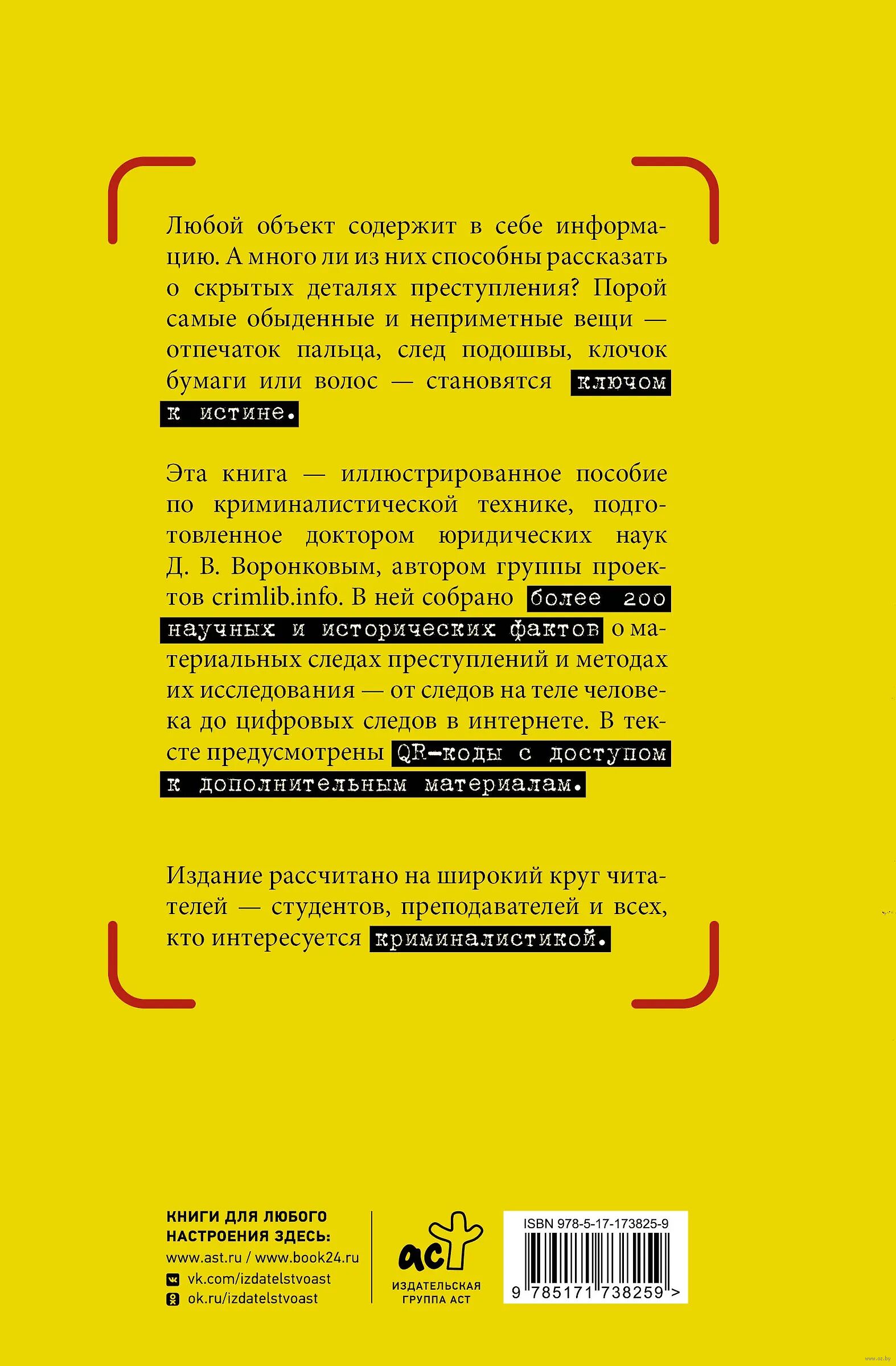 Любой объект содержит в себе информацию. А много ли из них способны рассказать о скрытых деталях преступления? Порой самые обыденные и неприметные вещи — отпечаток пальца, след подошвы, клочок бумаги или волос — становятся ключом к истине.

Эта книга — иллюстрированное пособие по криминалистической технике, подготовленное доктором юридических наук Д. В. Воронковым, автором группы проектов crimlib.info. В ней собрано более 200 научных и исторических фактов о материальных следах преступлений и методах их исследования — от следов на теле человека до цифровых следов в интернете. В тексте предусмотрены QR-коды с доступом к дополнительным материалам.

Издание рассчитано на широкий круг читателей — студентов, преподавателей и всех, кто интересуется криминалистикой.

КНИГИ ДЛЯ ЛЮБОГО НАСТРОЕНИЯ ЗДЕСЬ:
www.ast.ru / www.book24.ru
vk.com/izdatelstvoast
ok.ru/izdatelstvoast

аст
ИЗДАТЕЛЬСКАЯ ГРУППА АСТ

ISBN 978-5-17-173825-9
9 785171 738259 >

www.oz.by